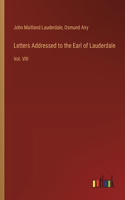 John Maitland Lauderdale, Osmund Airy

Letters Addressed to the Earl of Lauderdale

Vol. VIII

outlook